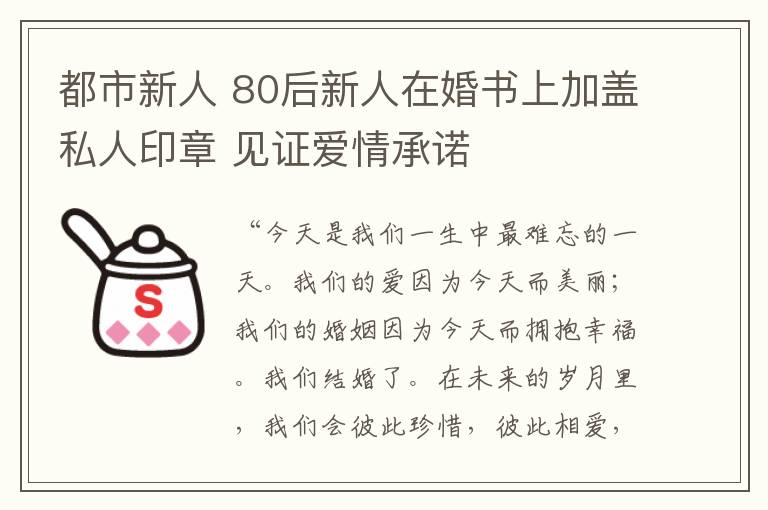 都市新人 80后新人在婚书上加盖私人印章 见证爱情承诺

S

“今天是我们一生中最难忘的一天。我们的爱因为今天而美丽；我们的婚姻因为今天而拥抱幸福。我们结婚了。在未来的岁月里，我们会彼此珍惜，彼此相爱，